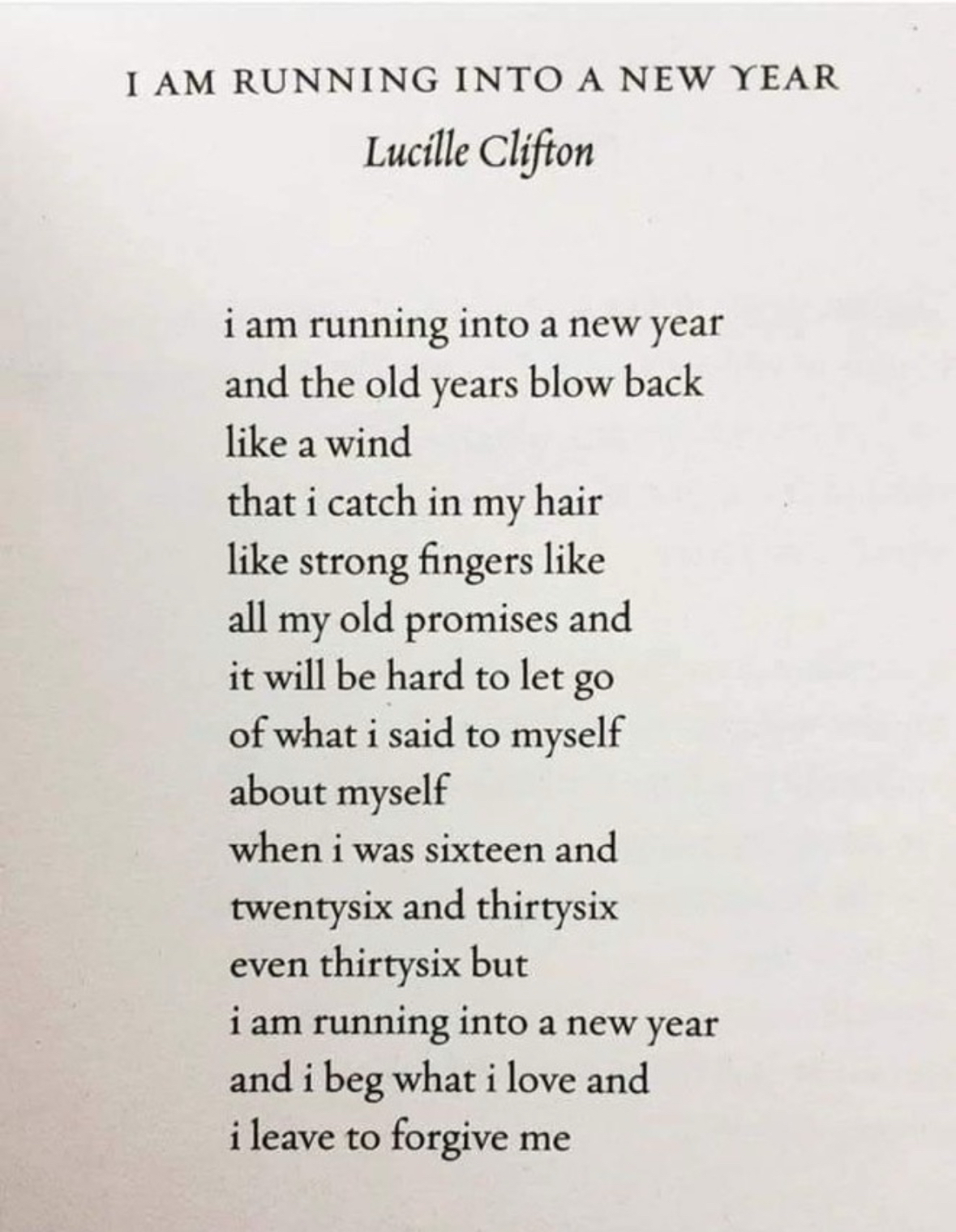 I AM RUNNING INTO A NEW YEAR
Lucille Clifton

i am running into a new year
and the old years blow back
like a wind
that i catch in my hair
like strong fingers like
all my old promises and
it will be hard to let go
of what i said to myself
about myself
when i was sixteen and
twentysix and thirtysix
even thirtysix but
i am running into a new year
and i beg what i love and
i leave to forgive me